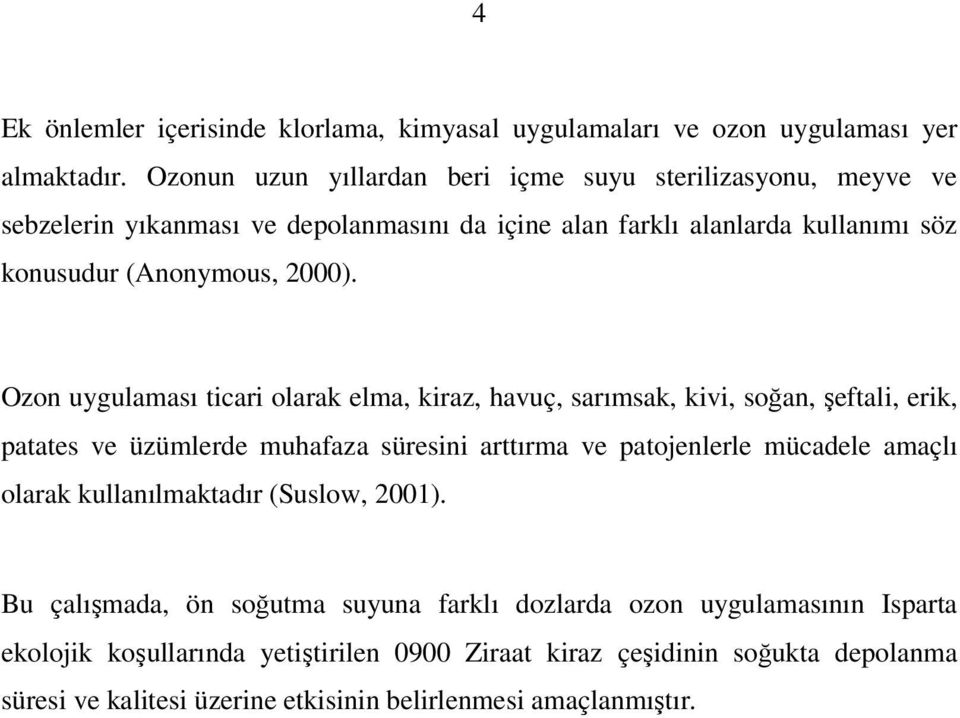 4

Ek önlemler içerisinde klorlama, kimyasal uygulamaları ve ozon uygulaması yer almaktadır. Ozonun uzun yıllardan beri içme suyu sterilizasyonu, meyve ve sebzelerin yıkanması ve depolanmasını da içine alan farklı alanlarda kullanımı söz konusudur (Anonymous, 2000).

Ozon uygulaması ticari olarak elma, kiraz, havuç, sarımsak, kivi, soğan, şeftali, erik, patates ve üzümlerde muhafaza süresini arttırma ve patojenlerle mücadele amaçlı olarak kullanılmaktadır (Suslow, 2001).

Bu çalışmada, ön soğutma suyuna farklı dozlarda ozon uygulamasının Isparta ekolojik koşullarında yetiştirilen 0900 Ziraat kiraz çeşidinin soğukta depolanma süresi ve kalitesi üzerine etkisinin belirlenmesi amaçlanmıştır.